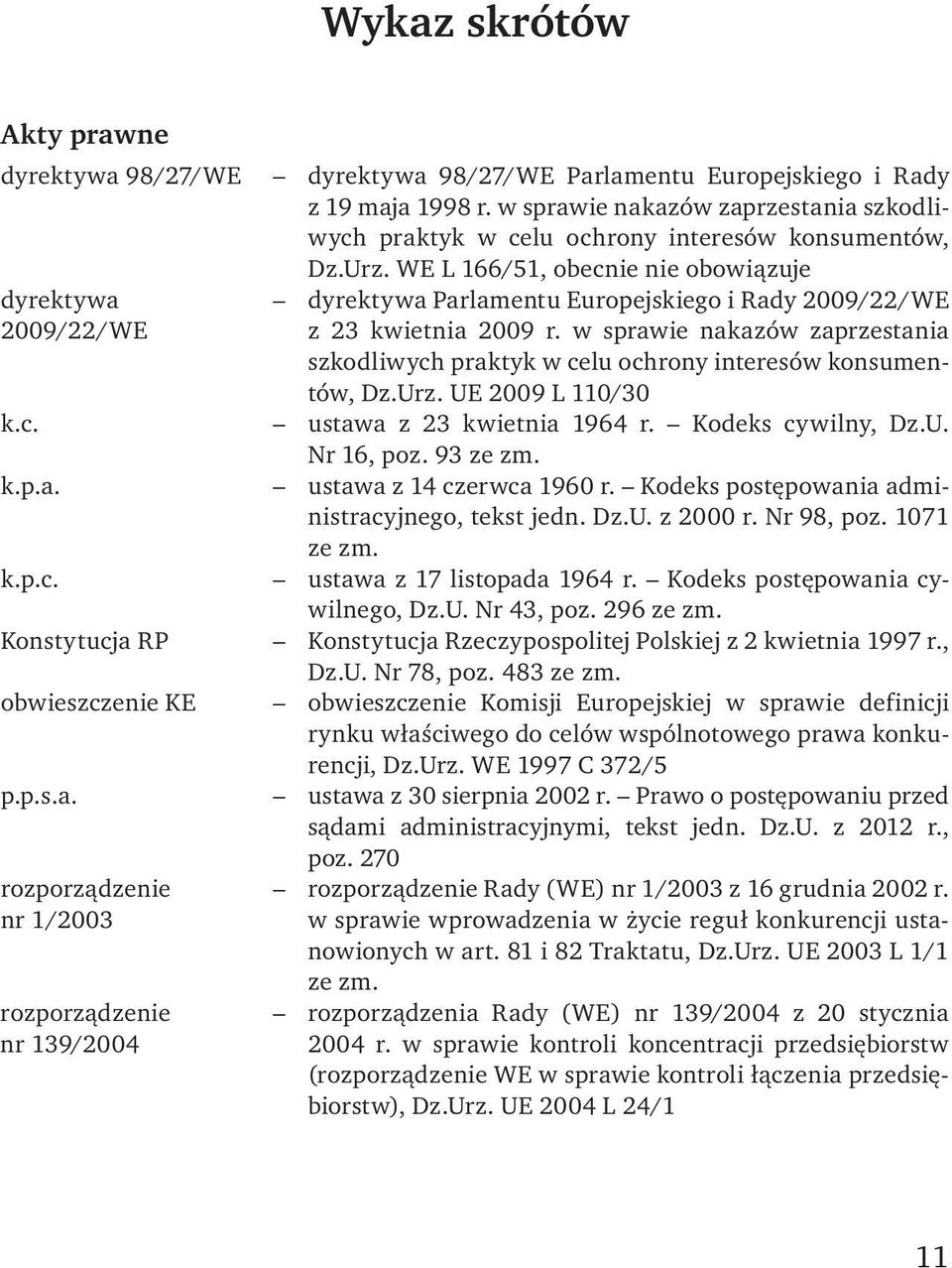 Wykaz skrótów

Akty prawne

dyrektywa 98/27/WE – dyrektywa 98/27/WE Parlamentu Europejskiego i Rady z 19 maja 1998 r. w sprawie nakazów zaprzestania szkodliwych praktyk w celu ochrony interesów konsumentów, Dz.Urz. WE L 166/51, obecnie nie obowiązuje

dyrektywa 2009/22/WE – dyrektywa Parlamentu Europejskiego i Rady 2009/22/WE z 23 kwietnia 2009 r. w sprawie nakazów zaprzestania szkodliwych praktyk w celu ochrony interesów konsumentów, Dz.Urz. UE 2009 L 110/30

k.c. – ustawa z 23 kwietnia 1964 r. – Kodeks cywilny, Dz.U. Nr 16, poz. 93 ze zm.

k.p.a. – ustawa z 14 czerwca 1960 r. – Kodeks postępowania administracyjnego, tekst jedn. Dz.U. z 2000 r. Nr 98, poz. 1071 ze zm.

k.p.c. – ustawa z 17 listopada 1964 r. – Kodeks postępowania cywilnego, Dz.U. Nr 43, poz. 296 ze zm.

Konstytucja RP – Konstytucja Rzeczypospolitej Polskiej z 2 kwietnia 1997 r., Dz.U. Nr 78, poz. 483 ze zm.

obwieszczenie KE – obwieszczenie Komisji Europejskiej w sprawie definicji rynku właściwego do celów wspólnotowego prawa konkurencji, Dz.Urz. WE 1997 C 372/5

p.p.s.a. – ustawa z 30 sierpnia 2002 r. – Prawo o postępowaniu przed sądami administracyjnymi, tekst jedn. Dz.U. z 2012 r., poz. 270

rozporządzenie nr 1/2003 – rozporządzenie Rady (WE) nr 1/2003 z 16 grudnia 2002 r. w sprawie wprowadzenia w życie reguł konkurencji ustanowionych w art. 81 i 82 Traktatu, Dz.Urz. UE 2003 L 1/1 ze zm.

rozporządzenie nr 139/2004 – rozporządzenia Rady (WE) nr 139/2004 z 20 stycznia 2004 r. w sprawie kontroli koncentracji przedsiębiorstw (rozporządzenie WE w sprawie kontroli łączenia przedsiębiorstw), Dz.Urz. UE 2004 L 24/1

11